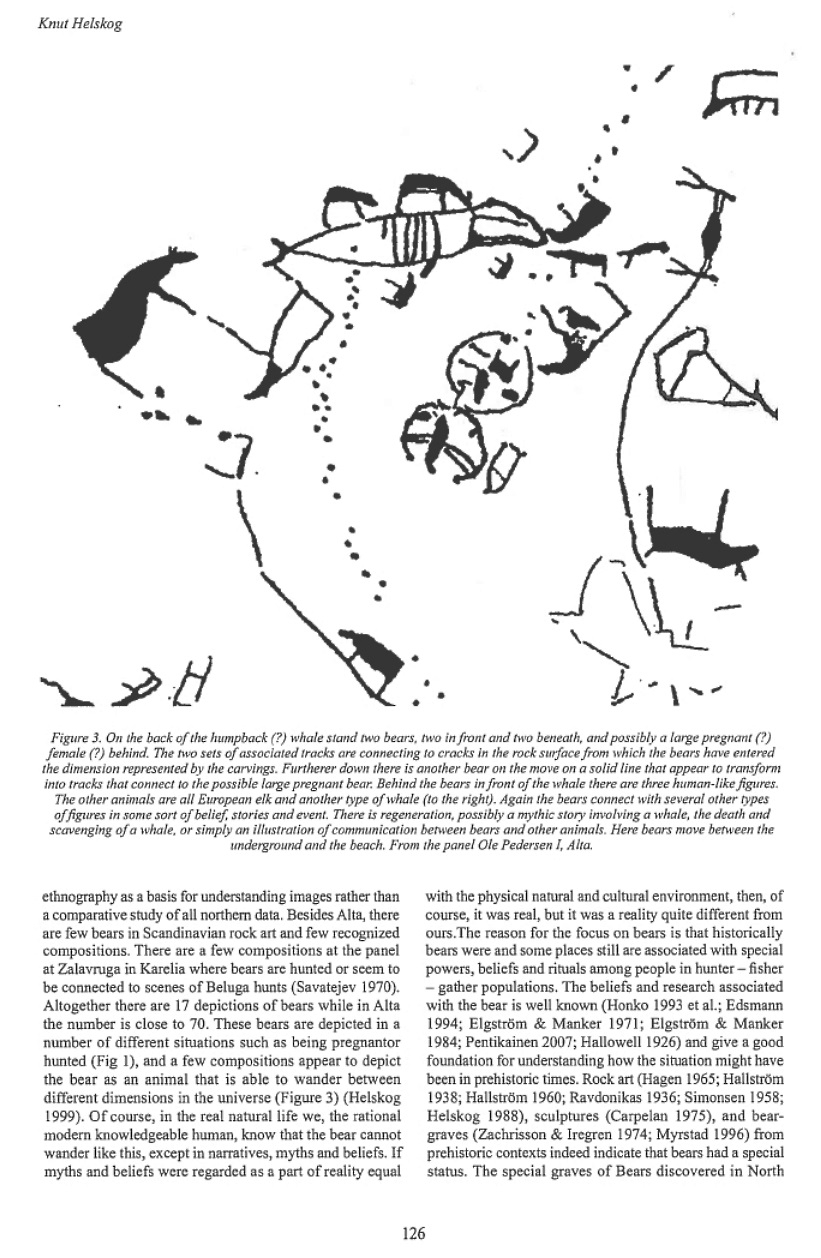 Knut Helskog

Figure 3. On the back of the humpback (?) whale stand two bears, two in front and two beneath, and possibly a large pregnant (?) female (?) behind. The two sets of associated tracks are connecting to cracks in the rock surface from which the bears have entered the dimension represented by the carvings. Furtherer down there is another bear on the move on a solid line that appear to transform into tracks that connect to the possible large pregnant bear. Behind the bears in front of the whale there are three human-like figures. The other animals are all European elk and another type of whale (to the right). Again the bears connect with several other types of figures in some sort of belief, stories and event. There is regeneration, possibly a mythic story involving a whale, the death and scavenging of a whale, or simply an illustration of communication between bears and other animals. Here bears move between the underground and the beach. From the panel Ole Pedersen I, Alta.

ethnography as a basis for understanding images rather than a comparative study of all northern data. Besides Alta, there are few bears in Scandinavian rock art and few recognized compositions. There are a few compositions at the panel at Zalavruga in Karelia where bears are hunted or seem to be connected to scenes of Beluga hunts (Savatejev 1970). Altogether there are 17 depictions of bears while in Alta the number is close to 70. These bears are depicted in a number of different situations such as being pregnantor hunted (Fig 1), and a few compositions appear to depict the bear as an animal that is able to wander between different dimensions in the universe (Figure 3) (Helskog 1999). Of course, in the real natural life we, the rational modern knowledgeable human, know that the bear cannot wander like this, except in narratives, myths and beliefs. If myths and beliefs were regarded as a part of reality equal

with the physical natural and cultural environment, then, of course, it was real, but it was a reality quite different from ours.The reason for the focus on bears is that historically bears were and some places still are associated with special powers, beliefs and rituals among people in hunter – fisher – gather populations. The beliefs and research associated with the bear is well known (Honko 1993 et al.; Edsmann 1994; Elgström & Manker 1971; Elgström & Manker 1984; Pentikainen 2007; Hallowell 1926) and give a good foundation for understanding how the situation might have been in prehistoric times. Rock art (Hagen 1965; Hallström 1938; Hallström 1960; Ravdonikas 1936; Simonsen 1958; Helskog 1988), sculptures (Carpelan 1975), and bear-graves (Zachrisson & Iregren 1974; Myrstad 1996) from prehistoric contexts indeed indicate that bears had a special status. The special graves of Bears discovered in North

126